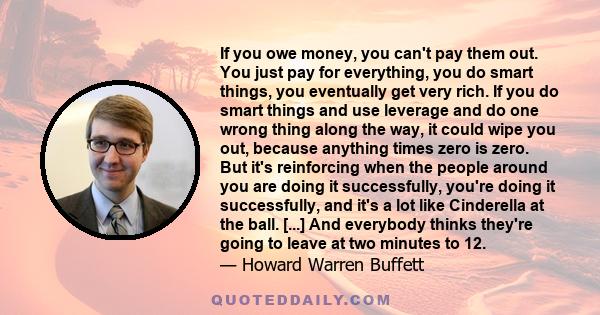 If you owe money, you can't pay them out. You just pay for everything, you do smart things, you eventually get very rich. If you do smart things and use leverage and do one wrong thing along the way, it could wipe you out, because anything times zero is zero. But it's reinforcing when the people around you are doing it successfully, you're doing it successfully, and it's a lot like Cinderella at the ball. [...] And everybody thinks they're going to leave at two minutes to 12.
— Howard Warren Buffett

QUOTEDDAILY.COM